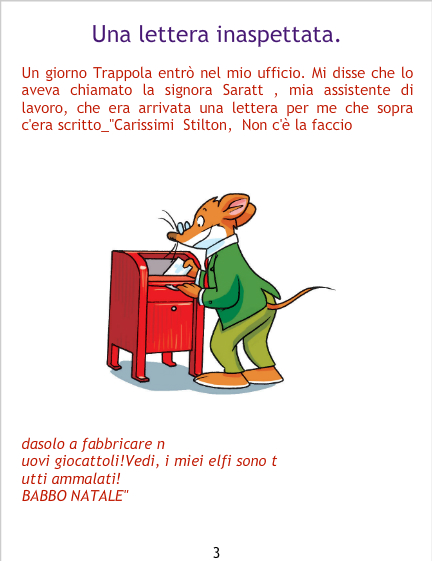 Una lettera inaspettata.

Un giorno Trappola entrò nel mio ufficio. Mi disse che lo aveva chiamato la signora Saratt , mia assistente di lavoro, che era arrivata una lettera per me che sopra c'era scritto_"Carissimi Stilton, Non c'è la faccio

dasolo a fabbricare n
uovi giocattoli!Vedi, i miei elfi sono t
utti ammalati!
BABBO NATALE"

3